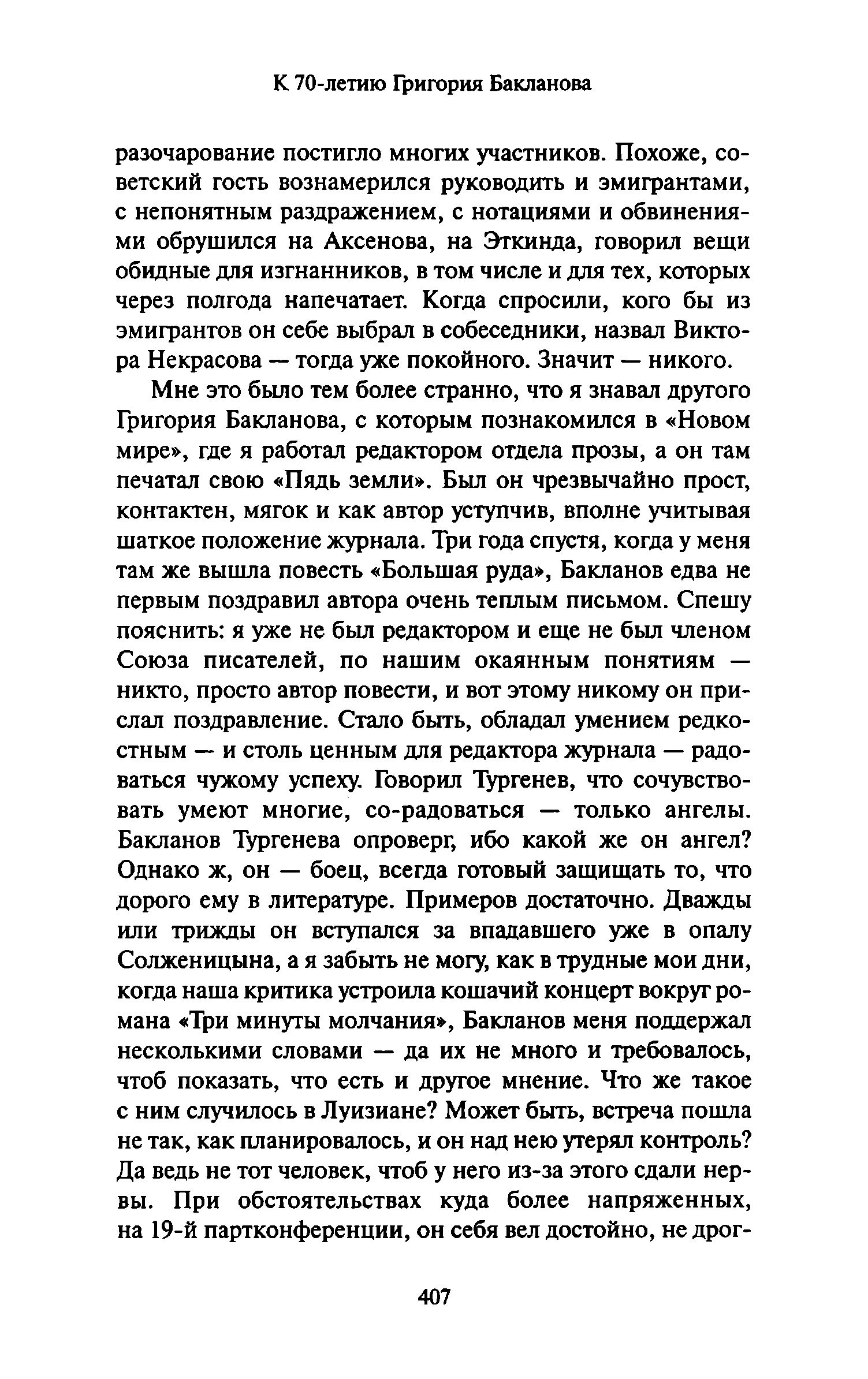 К 70-летию Григория Бакланова

разочарование постигло многих участников. Похоже, советский гость вознамерился руководить и эмигрантами, с непонятным раздражением, с нотациями и обвинениями обрушился на Аксенова, на Эткинда, говорил вещи обидные для изгнанников, в том числе и для тех, которых через полгода напечатает. Когда спросили, кого бы из эмигрантов он себе выбрал в собеседники, назвал Виктора Некрасова — тогда уже покойного. Значит — никого.

Мне это было тем более странно, что я знавал другого Григория Бакланова, с которым познакомился в «Новом мире», где я работал редактором отдела прозы, а он там печатал свою «Пядь земли». Был он чрезвычайно прост, контактен, мягок и как автор уступчив, вполне учитывая шаткое положение журнала. Три года спустя, когда у меня там же вышла повесть «Большая руда», Бакланов едва не первым поздравил автора очень теплым письмом. Спешу пояснить: я уже не был редактором и еще не был членом Союза писателей, по нашим окаянным понятиям — никто, просто автор повести, и вот этому никому он прислал поздравление. Стало быть, обладал умением редкостным — и столь ценным для редактора журнала — радоваться чужому успеху. Говорил Тургенев, что сочувствовать умеют многие, со-радоваться — только ангелы. Бакланов Тургенева опроверг, ибо какой же он ангел? Однако ж, он — боец, всегда готовый защищать то, что дорого ему в литературе. Примеров достаточно. Дважды или трижды он вступался за впадавшего уже в опалу Солженицына, а я забыть не могу, как в трудные мои дни, когда наша критика устроила кошачий концерт вокруг романа «Три минуты молчания», Бакланов меня поддержал несколькими словами — да их не много и требовалось, чтоб показать, что есть и другое мнение. Что же такое с ним случилось в Луизиане? Может быть, встреча пошла не так, как планировалось, и он над нею утерял контроль? Да ведь не тот человек, чтоб у него из-за этого сдали нервы. При обстоятельствах куда более напряженных, на 19-й партконференции, он себя вел достойно, не дрог-

407